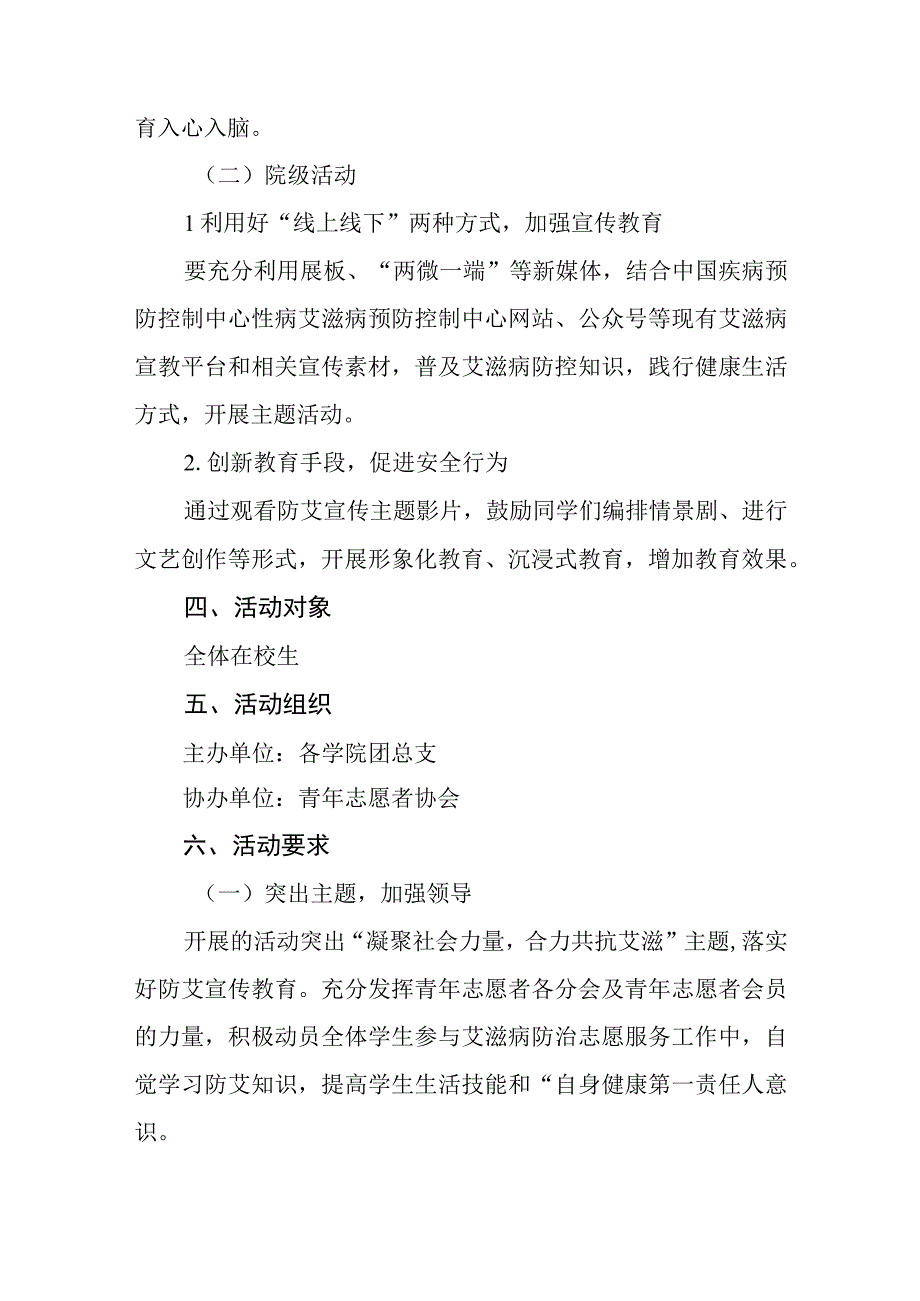 育入心入脑。

（二）院级活动

1利用好“线上线下”两种方式，加强宣传教育

要充分利用展板、“两微一端”等新媒体，结合中国疾病预防控制中心性病艾滋病预防控制中心网站、公众号等现有艾滋病宣教平台和相关宣传素材，普及艾滋病防控知识，践行健康生活方式，开展主题活动。

2. 创新教育手段，促进安全行为

通过观看防艾宣传主题影片，鼓励同学们编排情景剧、进行文艺创作等形式，开展形象化教育、沉浸式教育，增加教育效果。

四、活动对象

全体在校生

五、活动组织

主办单位：各学院团总支

协办单位：青年志愿者协会

六、活动要求

（一）突出主题，加强领导

开展的活动突出“凝聚社会力量，合力共抗艾滋”主题，落实好防艾宣传教育。充分发挥青年志愿者各分会及青年志愿者会员的力量，积极动员全体学生参与艾滋病防治志愿服务工作中，自觉学习防艾知识，提高学生生活技能和“自身健康第一责任人意识。